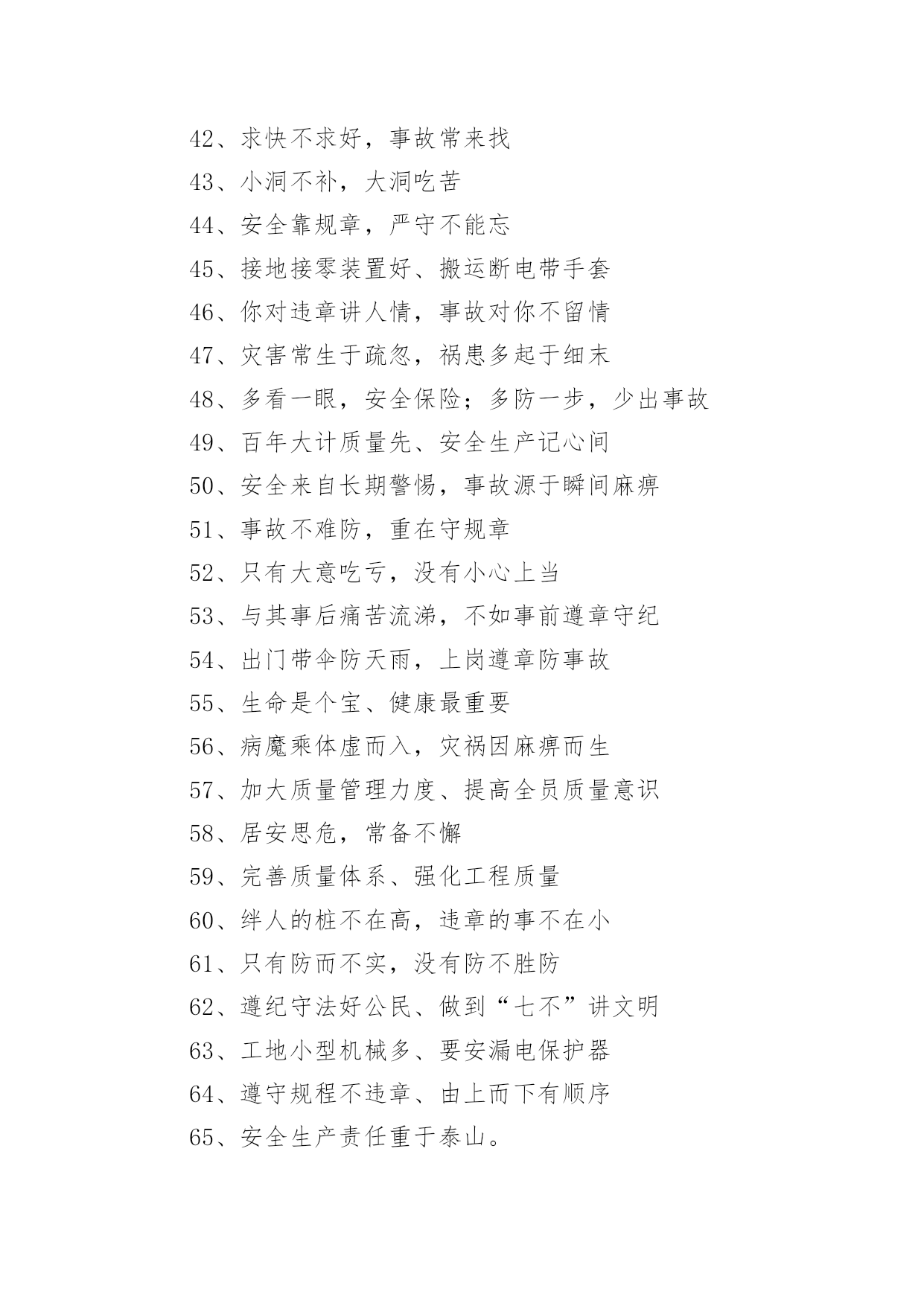 42、求快不求好，事故常来找

43、小洞不补，大洞吃苦

44、安全靠规章，严守不能忘

45、接地接零装置好、搬运断电带手套

46、你对违章讲人情，事故对你不留情

47、灾害常生于疏忽，祸患多起于细末

48、多看一眼，安全保险；多防一步，少出事故

49、百年大计质量先、安全生产记心间

50、安全来自长期警惕，事故源于瞬间麻痹

51、事故不难防，重在守规章

52、只有大意吃亏，没有小心上当

53、与其事后痛苦流涕，不如事前遵章守纪

54、出门带伞防天雨，上岗遵章防事故

55、生命是个宝、健康最重要

56、病魔乘体虚而入，灾祸因麻痹而生

57、加大质量管理力度、提高全员质量意识

58、居安思危，常备不懈

59、完善质量体系、强化工程质量

60、绊人的桩不在高，违章的事不在小

61、只有防而不实，没有防不胜防

62、遵纪守法好公民、做到“七不”讲文明

63、工地小型机械多、要安漏电保护器

64、遵守规程不违章、由上而下有顺序

65、安全生产责任重于泰山。